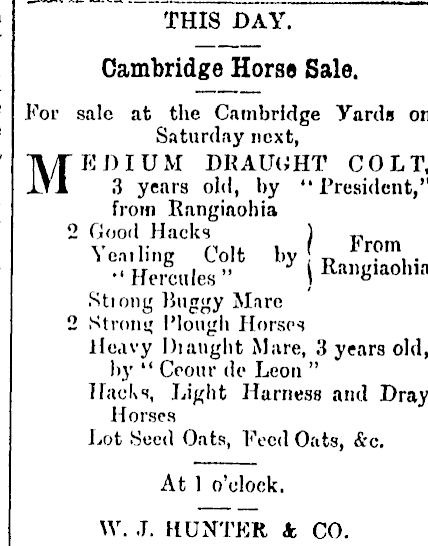 THIS DAY.

Cambridge Horse Sale.

For sale at the Cambridge Yards on Saturday next,

MEDIUM DRAUGHT COLT, 3 years old, by "President," from Rangiaohia
2 Good Hacks
Yearling Colt by "Hercules"
From Rangiaohia
Strong Buggy Mare
2 Strong Plough Horses
Heavy Draught Mare, 3 years old, by "Ceour de Leon"
Hacks, Light Harness and Dray Horses
Lot Seed Oats, Feed Oats, &c.

At 1 o'clock.

W. J. HUNTER & CO.